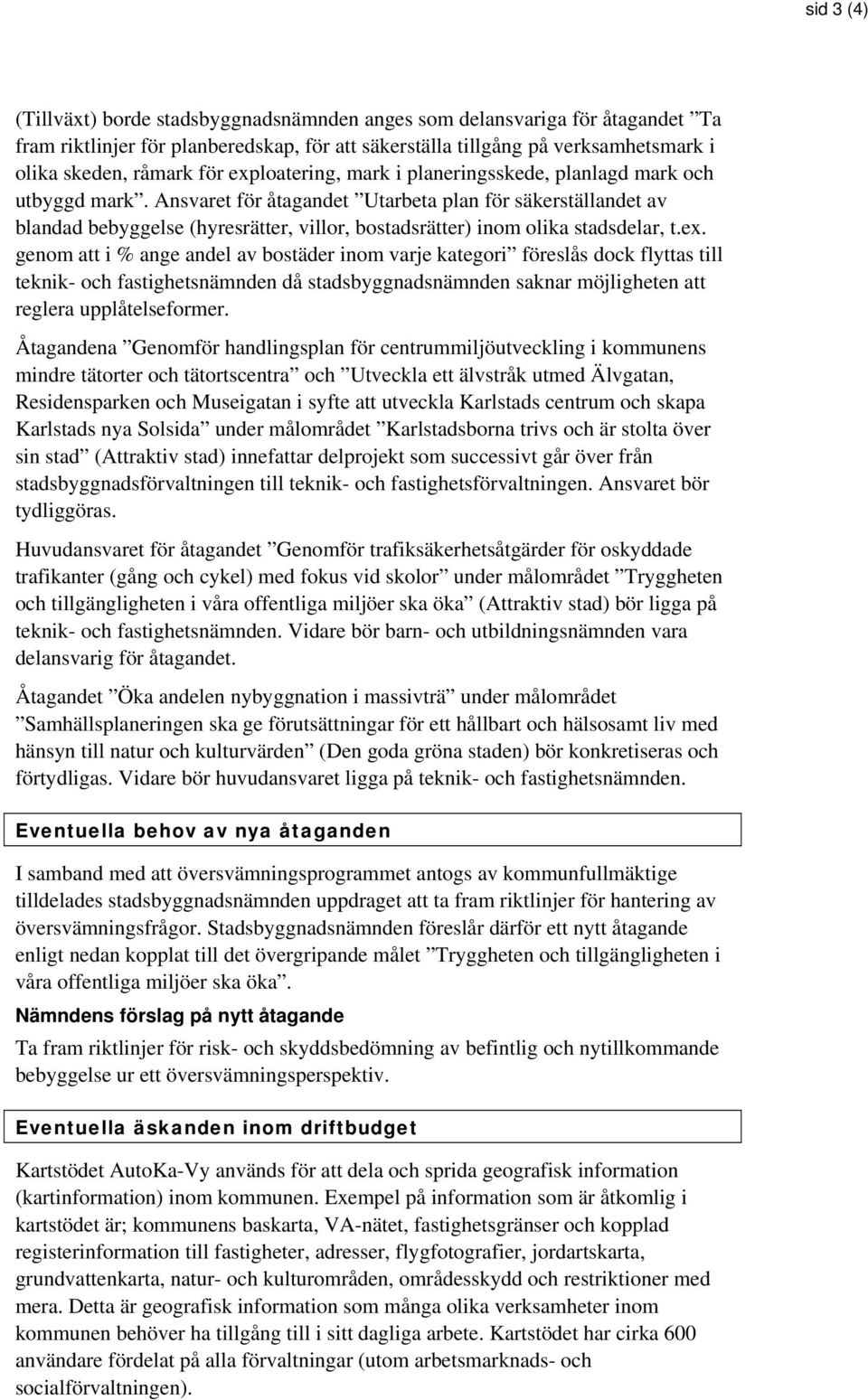 sid 3 (4)

(Tillväxt) borde stadsbyggnadsnämnden anges som delansvariga för åtagandet ”Ta fram riktlinjer för planberedskap, för att säkerställa tillgång på verksamhetsmark i olika skeden, råmark för exploatering, mark i planeringsskede, planlagd mark och utbyggd mark”. Ansvaret för åtagandet ”Utarbeta plan för säkerställandet av blandad bebyggelse (hyresrätter, villor, bostadsrätter) inom olika stadsdelar, t.ex. genom att i % ange andel av bostäder inom varje kategori” föreslås dock flyttas till teknik- och fastighetsnämnden då stadsbyggnadsnämnden saknar möjligheten att reglera upplåtelseformer.

Åtagandena ”Genomför handlingsplan för centrummiljöutveckling i kommunens mindre tätorter och tätortscentra” och ”Utveckla ett älvstråk utmed Älvgatan, Residensparken och Museigatan i syfte att utveckla Karlstads centrum och skapa Karlstads nya Solsida” under målområdet ”Karlstadsborna trivs och är stolta över sin stad” (Attraktiv stad) innefattar delprojekt som successivt går över från stadsbyggnadsförvaltningen till teknik- och fastighetsförvaltningen. Ansvaret bör tydliggöras.

Huvudansvaret för åtagandet ”Genomför trafiksäkerhetsåtgärder för oskyddade trafikanter (gång och cykel) med fokus vid skolor” under målområdet ”Tryggheten och tillgängligheten i våra offentliga miljöer ska öka” (Attraktiv stad) bör ligga på teknik- och fastighetsnämnden. Vidare bör barn- och utbildningsnämnden vara delansvarig för åtagandet.

Åtagandet ”Öka andelen nybyggnation i massivträ” under målområdet ”Samhällsplaneringen ska ge förutsättningar för ett hållbart och hälsosamt liv med hänsyn till natur och kulturvärden” (Den goda gröna staden) bör konkretiseras och förtydligas. Vidare bör huvudansvaret ligga på teknik- och fastighetsnämnden.

Eventuella behov av nya åtaganden

I samband med att översvämningsprogrammet antogs av kommunfullmäktige tilldelades stadsbyggnadsnämnden uppdraget att ta fram riktlinjer för hantering av översvämningsfrågor. Stadsbyggnadsnämnden föreslår därför ett nytt åtagande enligt nedan kopplat till det övergripande målet ”Tryggheten och tillgängligheten i våra offentliga miljöer ska öka”.

Nämndens förslag på nytt åtagande

Ta fram riktlinjer för risk- och skyddsbedömning av befintlig och nytillkommande bebyggelse ur ett översvämningsperspektiv.

Eventuella äskanden inom driftbudget

Kartstödet AutoKa-Vy används för att dela och sprida geografisk information (kartinformation) inom kommunen. Exempel på information som är åtkomlig i kartstödet är; kommunens baskarta, VA-nätet, fastighetsgränser och kopplad registerinformation till fastigheter, adresser, flygfotografier, jordartskarta, grundvattenkarta, natur- och kulturområden, områdesskydd och restriktioner med mera. Detta är geografisk information som många olika verksamheter inom kommunen behöver ha tillgång till i sitt dagliga arbete. Kartstödet har cirka 600 användare fördelat på alla förvaltningar (utom arbetsmarknads- och socialförvaltningen).